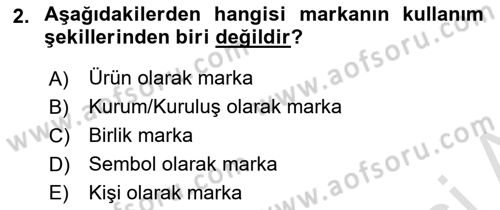 2. Aşağıdakilerden hangisi markanın kullanım şekillerinden biri değildir?

A) Ürün olarak marka
B) Kurum/Kuruluş olarak marka
C) Birlik marka
D) Sembol olarak marka
E) Kişi olarak marka

www.aofsoru.com
www.aofsoru.com
www.aofsoru.com
www.aofsoru.com